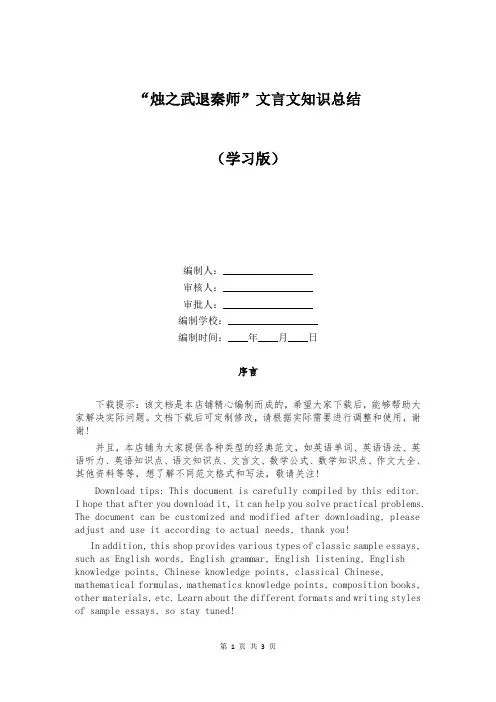 “烛之武退秦师”文言文知识总结

（学习版）

编制人：________________

审核人：________________

审批人：________________

编制学校：________________

编制时间：____年____月____日

序言

下载提示：该文档是本店铺精心编制而成的，希望大家下载后，能够帮助大家解决实际问题。文档下载后可定制修改，请根据实际需要进行调整和使用，谢谢！

并且，本店铺为大家提供各种类型的经典范文，如英语单词、英语语法、英语听力、英语知识点、语文知识点、文言文、数学公式、数学知识点、作文大全、其他资料等等，想了解不同范文格式和写法，敬请关注！

Download tips: This document is carefully compiled by this editor. I hope that after you download it, it can help you solve practical problems. The document can be customized and modified after downloading, please adjust and use it according to actual needs, thank you!

In addition, this shop provides various types of classic sample essays, such as English words, English grammar, English listening, English knowledge points, Chinese knowledge points, classical Chinese, mathematical formulas, mathematics knowledge points, composition books, other materials, etc. Learn about the different formats and writing styles of sample essays, so stay tuned!

第 1 页 共 3 页